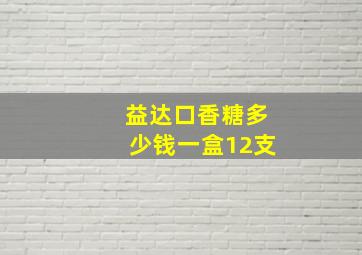 益达口香糖多少钱一盒12支